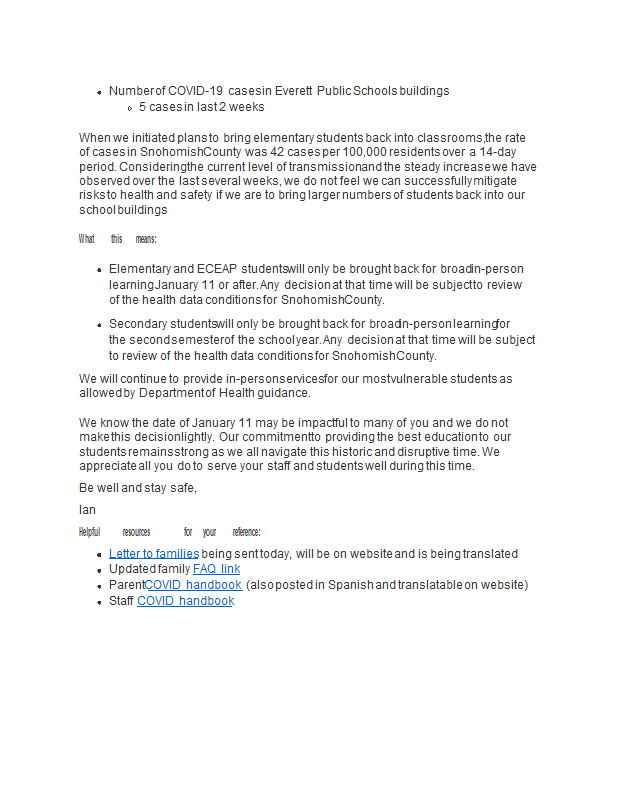 - Number of COVID-19 cases in Everett Public Schools buildings
  - 5 cases in last 2 weeks

When we initiated plans to bring elementary students back into classrooms, the rate of cases in Snohomish County was 42 cases per 100,000 residents over a 14-day period. Considering the current level of transmission and the steady increase we have observed over the last several weeks, we do not feel we can successfully mitigate risks to health and safety if we are to bring larger numbers of students back into our school buildings

What this means:

- Elementary and ECEAP students will only be brought back for broad in-person learning January 11 or after. Any decision at that time will be subject to review of the health data conditions for Snohomish County.
- Secondary students will only be brought back for broad in-person learning for the second semester of the school year. Any decision at that time will be subject to review of the health data conditions for Snohomish County.

We will continue to provide in-person services for our most vulnerable students as allowed by Department of Health guidance.

We know the date of January 11 may be impactful to many of you and we do not make this decision lightly. Our commitment to providing the best education to our students remains strong as we all navigate this historic and disruptive time. We appreciate all you do to serve your staff and students well during this time.

Be well and stay safe,

Ian

Helpful resources for your reference:

- Letter to families being sent today, will be on website and is being translated
- Updated family FAQ link
- Parent COVID handbook (also posted in Spanish and translatable on website)
- Staff COVID handbook